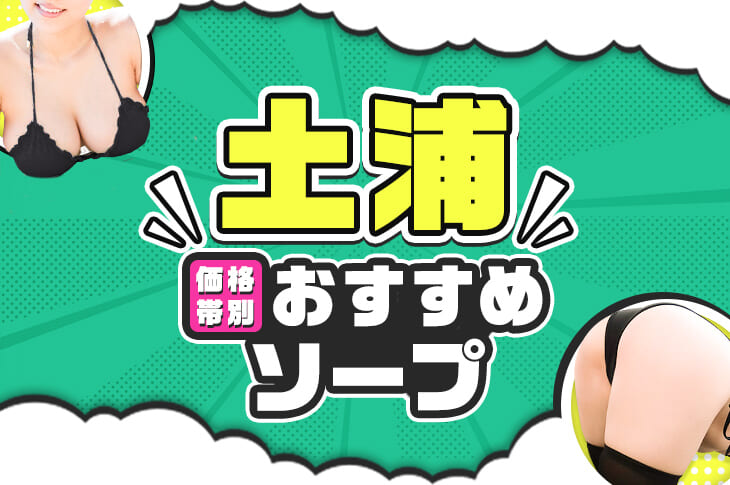 土浦

価格帯別 おすすめソープ